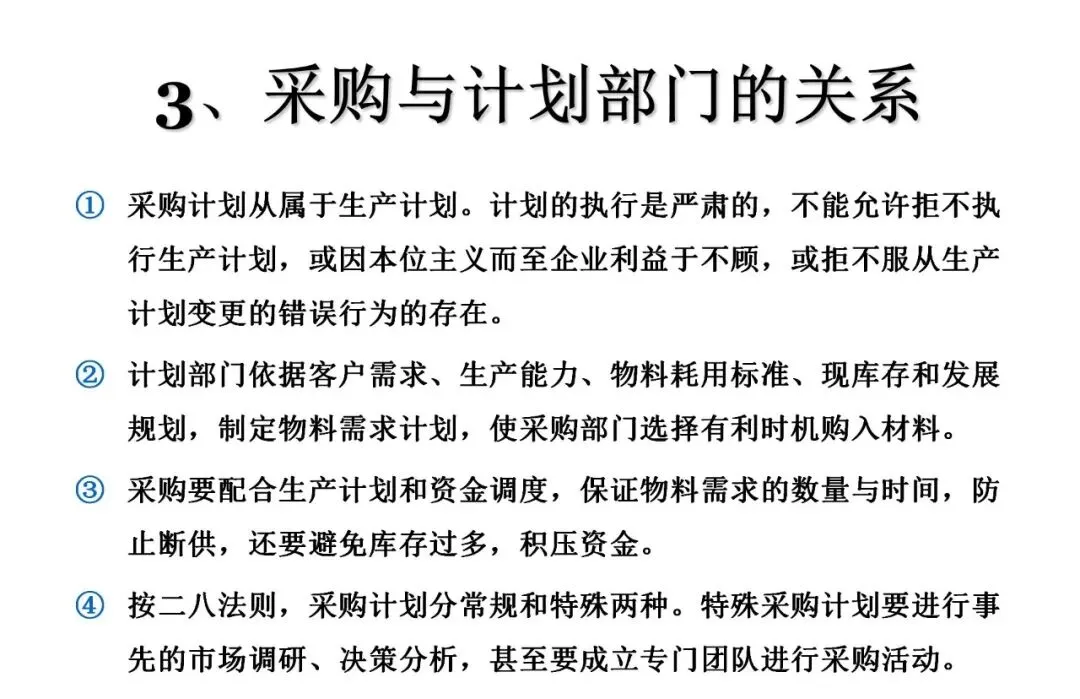 3、采购与计划部门的关系

① 采购计划从属于生产计划。计划的执行是严肃的，不能允许拒不执行生产计划，或因本位主义而至企业利益于不顾，或拒不服从生产计划变更的错误行为的存在。

② 计划部门依据客户需求、生产能力、物料耗用标准、现库存和发展规划，制定物料需求计划，使采购部门选择有利时机购入材料。

③ 采购要配合生产计划和资金调度，保证物料需求的数量与时间，防止断供，还要避免库存过多，积压资金。

④ 按二八法则，采购计划分常规和特殊两种。特殊采购计划要进行事先的市场调研、决策分析，甚至要成立专门团队进行采购活动。